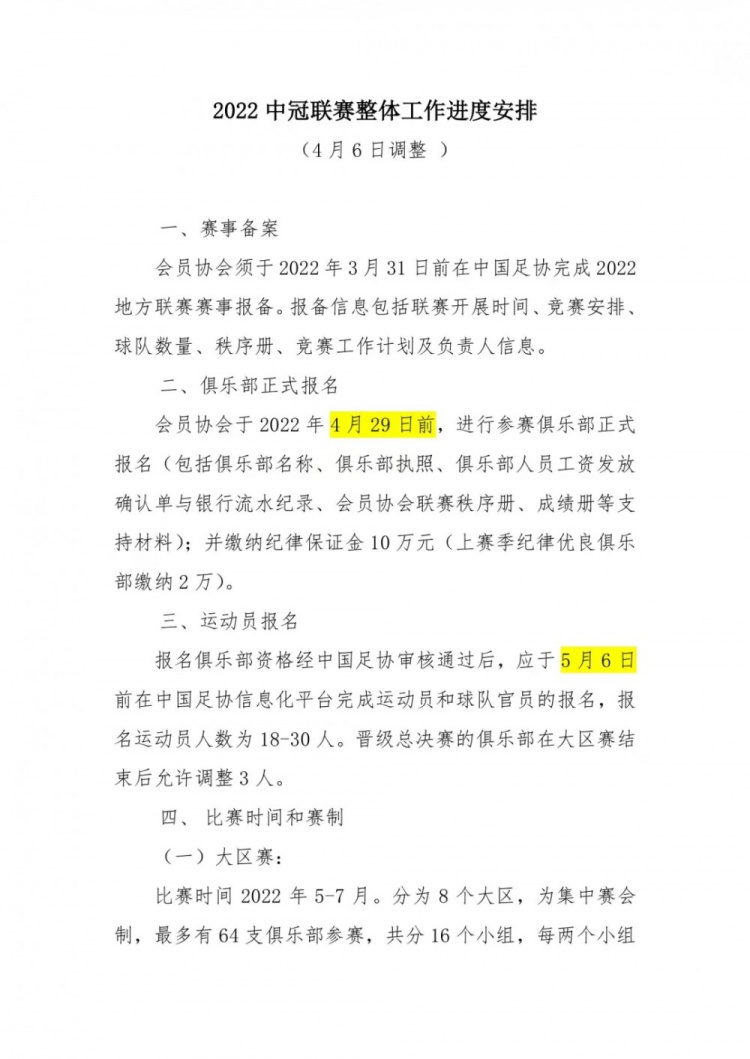 2022 中冠联赛整体工作进度安排

（4 月 6 日调整 ）

一、赛事备案

会员协会须于 2022 年 3 月 31 日前在中国足协完成 2022 地方联赛赛事报备。报备信息包括联赛开展时间、竞赛安排、球队数量、秩序册、竞赛工作计划及负责人信息。

二、俱乐部正式报名

会员协会于 2022 年 4 月 29 日前，进行参赛俱乐部正式报名（包括俱乐部名称、俱乐部执照、俱乐部人员工资发放确认单与银行流水纪录、会员协会联赛秩序册、成绩册等支持材料）；并缴纳纪律保证金 10 万元（上赛季纪律优良俱乐部缴纳 2 万）。

三、运动员报名

报名俱乐部资格经中国足协审核通过后，应于 5 月 6 日前在中国足协信息化平台完成运动员和球队官员的报名，报名运动员人数为 18-30 人。晋级总决赛的俱乐部在大区赛结束后允许调整 3 人。

四、 比赛时间和赛制

（一）大区赛：

比赛时间 2022 年 5-7 月。分为 8 个大区，为集中赛会制，最多有 64 支俱乐部参赛，共分 16 个小组，每两个小组